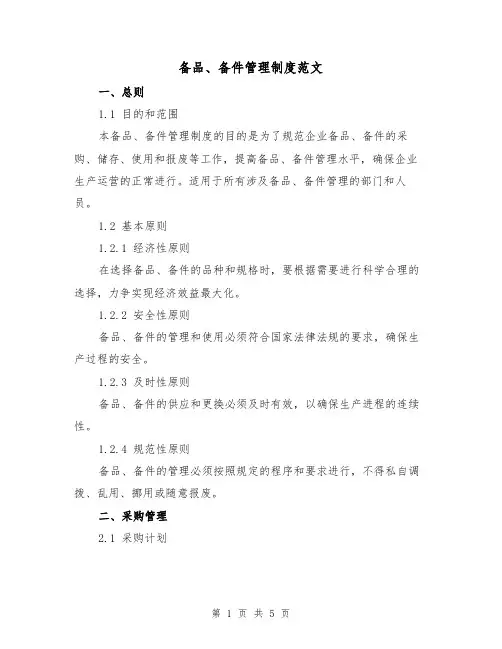 备品、备件管理制度范文

一、总则

1.1 目的和范围

本备品、备件管理制度的目的是为了规范企业备品、备件的采购、储存、使用和报废等工作，提高备品、备件管理水平，确保企业生产运营的正常进行。适用于所有涉及备品、备件管理的部门和人员。

1.2 基本原则

1.2.1 经济性原则

在选择备品、备件的品种和规格时，要根据需要进行科学合理的选择，力争实现经济效益最大化。

1.2.2 安全性原则

备品、备件的管理和使用必须符合国家法律法规的要求，确保生产过程的安全。

1.2.3 及时性原则

备品、备件的供应和更换必须及时有效，以确保生产进程的连续性。

1.2.4 规范性原则

备品、备件的管理必须按照规定的程序和要求进行，不得私自调拨、乱用、挪用或随意报废。

二、采购管理

2.1 采购计划

第 1 页 共 5 页